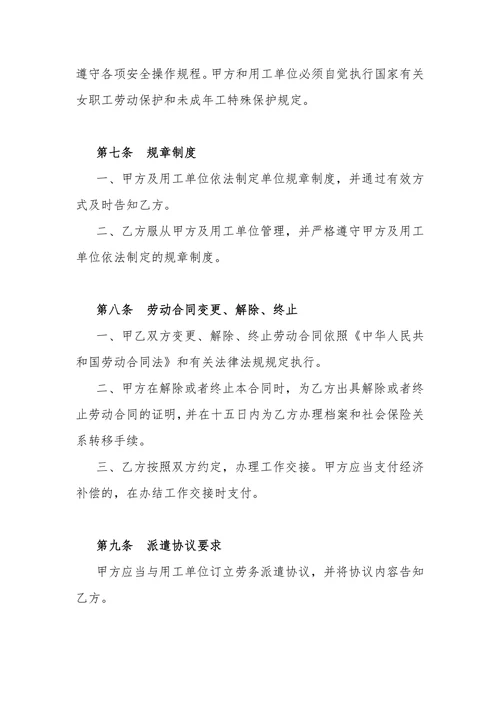 遵守各项安全操作规程。甲方和用工单位必须自觉执行国家有关女职工劳动保护和未成年工特殊保护规定。

第七条　规章制度

一、甲方及用工单位依法制定单位规章制度，并通过有效方式及时告知乙方。

二、乙方服从甲方及用工单位管理，并严格遵守甲方及用工单位依法制定的规章制度。

第八条　劳动合同变更、解除、终止

一、甲乙双方变更、解除、终止劳动合同依照《中华人民共和国劳动合同法》和有关法律法规规定执行。

二、甲方在解除或者终止本合同时，为乙方出具解除或者终止劳动合同的证明，并在十五日内为乙方办理档案和社会保险关系转移手续。

三、乙方按照双方约定，办理工作交接。甲方应当支付经济补偿的，在办结工作交接时支付。

第九条　派遣协议要求

甲方应当与用工单位订立劳务派遣协议，并将协议内容告知乙方。